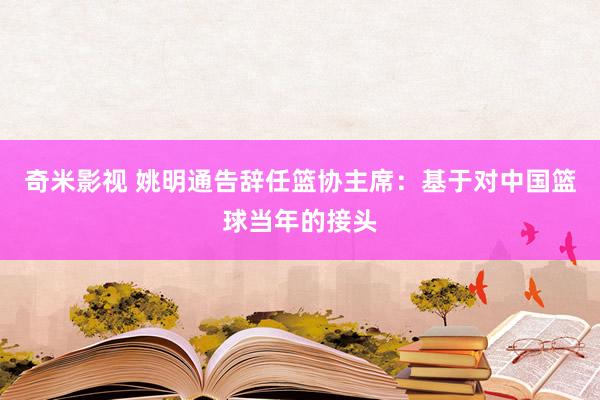 奇米影视 姚明通告辞任篮协主席：基于对中国篮球当年的接头